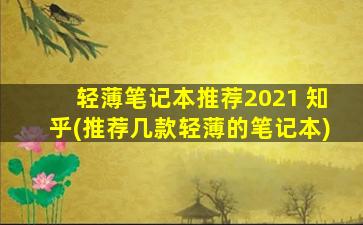 轻薄笔记本推荐2021 知乎(推荐几款轻薄的笔记本)